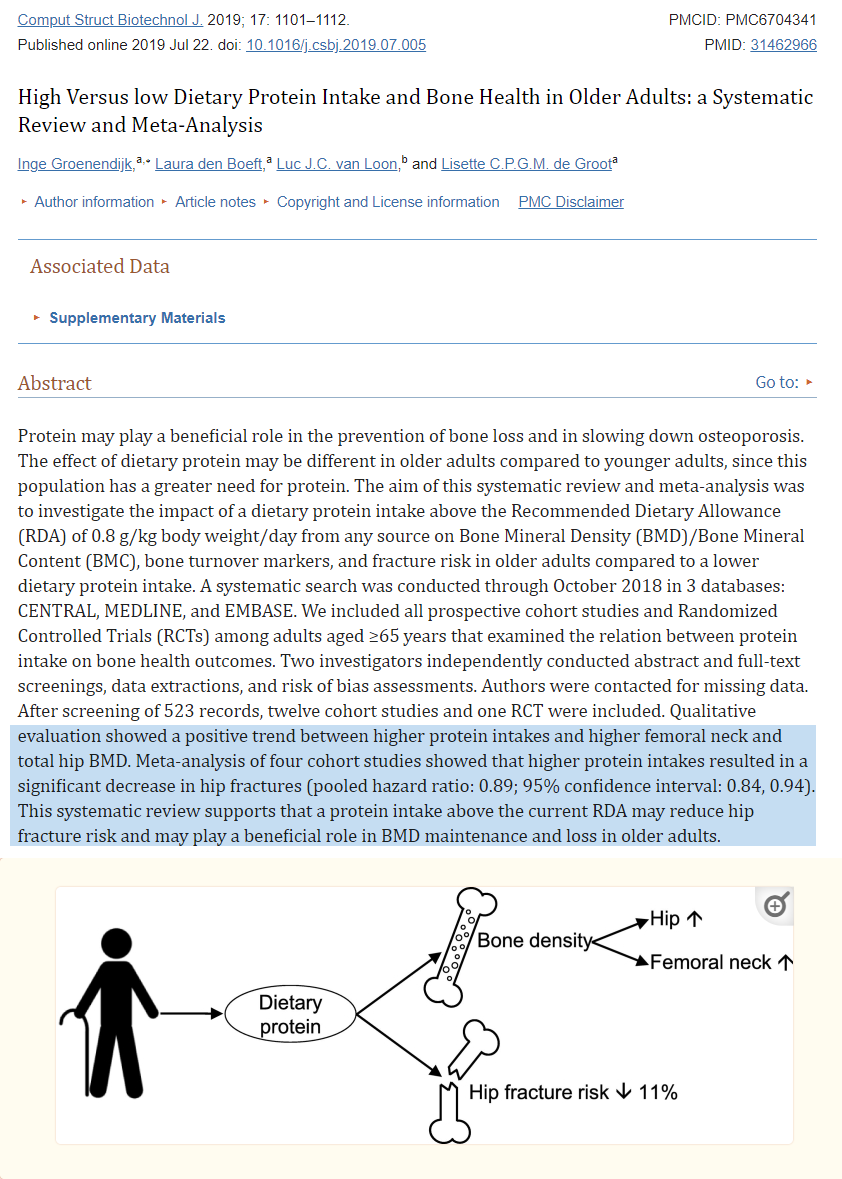 Comput Struct Biotechnol J. 2019; 17: 1101–1112.
Published online 2019 Jul 22. doi: 10.1016/j.csbj.2019.07.005

PMCID: PMC6704341
PMID: 31462966

High Versus low Dietary Protein Intake and Bone Health in Older Adults: a Systematic Review and Meta-Analysis

Inge Groenendijk,$^{a,*}$ Laura den Boeft,$^{a}$ Luc J.C. van Loon,$^{b}$ and Lisette C.P.G.M. de Groot$^{a}$

▸ Author information ▸ Article notes ▸ Copyright and License information PMC Disclaimer

Associated Data

▸ Supplementary Materials

Abstract

Go to: ▸

Protein may play a beneficial role in the prevention of bone loss and in slowing down osteoporosis. The effect of dietary protein may be different in older adults compared to younger adults, since this population has a greater need for protein. The aim of this systematic review and meta-analysis was to investigate the impact of a dietary protein intake above the Recommended Dietary Allowance (RDA) of 0.8 g/kg body weight/day from any source on Bone Mineral Density (BMD)/Bone Mineral Content (BMC), bone turnover markers, and fracture risk in older adults compared to a lower dietary protein intake. A systematic search was conducted through October 2018 in 3 databases: CENTRAL, MEDLINE, and EMBASE. We included all prospective cohort studies and Randomized Controlled Trials (RCTs) among adults aged ≥65 years that examined the relation between protein intake on bone health outcomes. Two investigators independently conducted abstract and full-text screenings, data extractions, and risk of bias assessments. Authors were contacted for missing data. After screening of 523 records, twelve cohort studies and one RCT were included. Qualitative evaluation showed a positive trend between higher protein intakes and higher femoral neck and total hip BMD. Meta-analysis of four cohort studies showed that higher protein intakes resulted in a significant decrease in hip fractures (pooled hazard ratio: 0.89; 95% confidence interval: 0.84, 0.94). This systematic review supports that a protein intake above the current RDA may reduce hip fracture risk and may play a beneficial role in BMD maintenance and loss in older adults.

Dietary protein
Bone density
Hip ↑
Femoral neck ↑
Hip fracture risk ↓ 11%